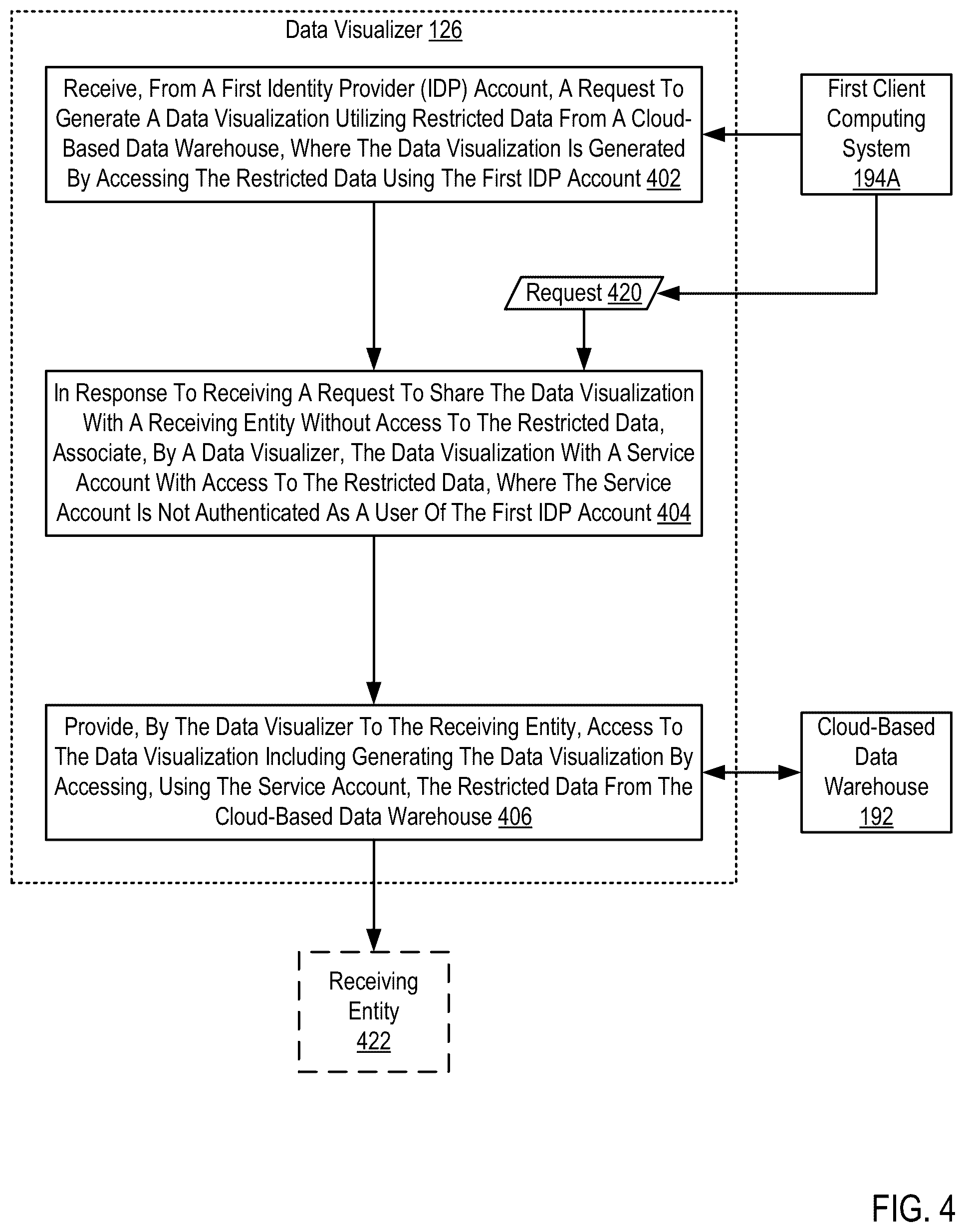 Data Visualizer 126

Receive, From A First Identity Provider (IDP) Account, A Request To Generate A Data Visualization Utilizing Restricted Data From A Cloud-Based Data Warehouse, Where The Data Visualization Is Generated By Accessing The Restricted Data Using The First IDP Account 402

First Client Computing System 194A

Request 420

In Response To Receiving A Request To Share The Data Visualization With A Receiving Entity Without Access To The Restricted Data, Associate, By A Data Visualizer, The Data Visualization With A Service Account With Access To The Restricted Data, Where The Service Account Is Not Authenticated As A User Of The First IDP Account 404

Provide, By The Data Visualizer To The Receiving Entity, Access To The Data Visualization Including Generating The Data Visualization By Accessing, Using The Service Account, The Restricted Data From The Cloud-Based Data Warehouse 406

Cloud-Based Data Warehouse 192

Receiving Entity 422

FIG. 4